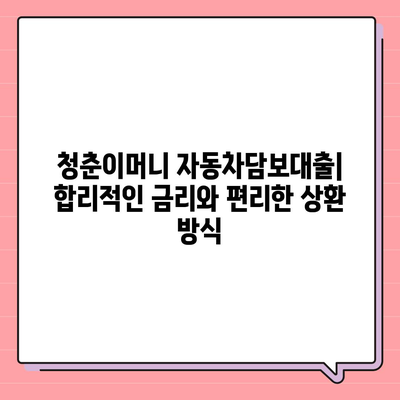 청춘이머니 자동차담보대출| 합리적인 금리와 편리한 상환 방식